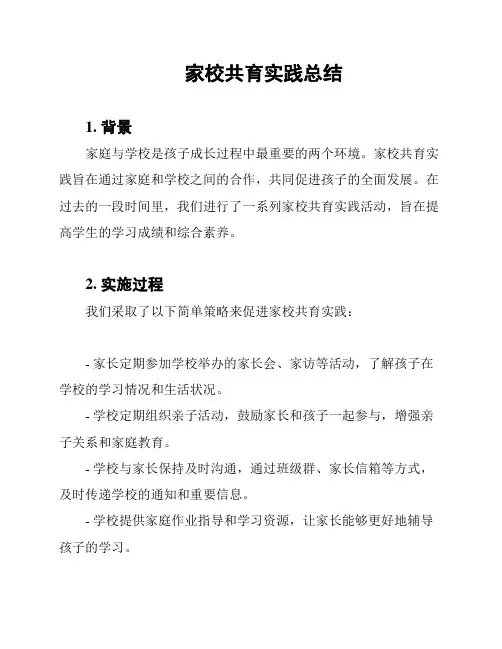 家校共育实践总结

1. 背景

家庭与学校是孩子成长过程中最重要的两个环境。家校共育实践旨在通过家庭和学校之间的合作，共同促进孩子的全面发展。在过去的一段时间里，我们进行了一系列家校共育实践活动，旨在提高学生的学习成绩和综合素养。

2. 实施过程

我们采取了以下简单策略来促进家校共育实践：

- 家长定期参加学校举办的家长会、家访等活动，了解孩子在学校的学习情况和生活状况。

- 学校定期组织亲子活动，鼓励家长和孩子一起参与，增强亲子关系和家庭教育。

- 学校与家长保持及时沟通，通过班级群、家长信箱等方式，及时传递学校的通知和重要信息。

- 学校提供家庭作业指导和学习资源，让家长能够更好地辅导孩子的学习。